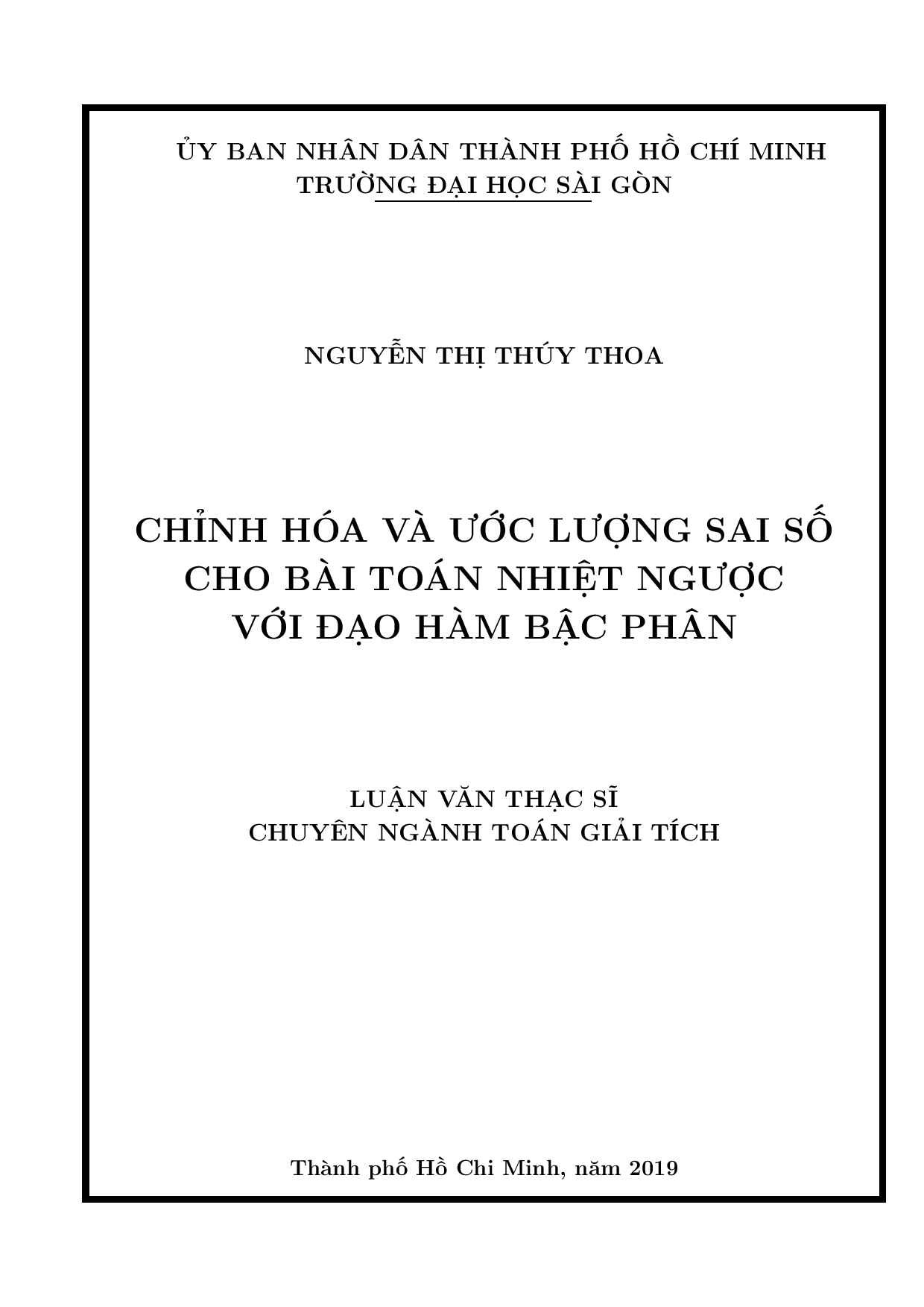 ỦY BAN NHÂN DÂN THÀNH PHỐ HỒ CHÍ MINH
TRƯỜNG ĐẠI HỌC SÀI GÒN

NGUYỄN THỊ THÚY THOA

CHỈNH HÓA VÀ ƯỚC LƯỢNG SAI SỐ
CHO BÀI TOÁN NHIỆT NGƯỢC
VỚI ĐẠO HÀM BẬC PHÂN

LUẬN VĂN THẠC SĨ
CHUYÊN NGÀNH TOÁN GIẢI TÍCH

Thành phố Hồ Chi Minh, năm 2019